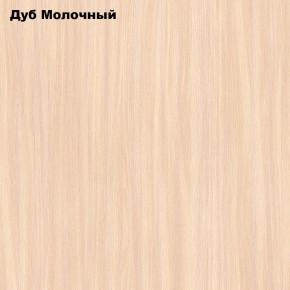 Дуб Молочный